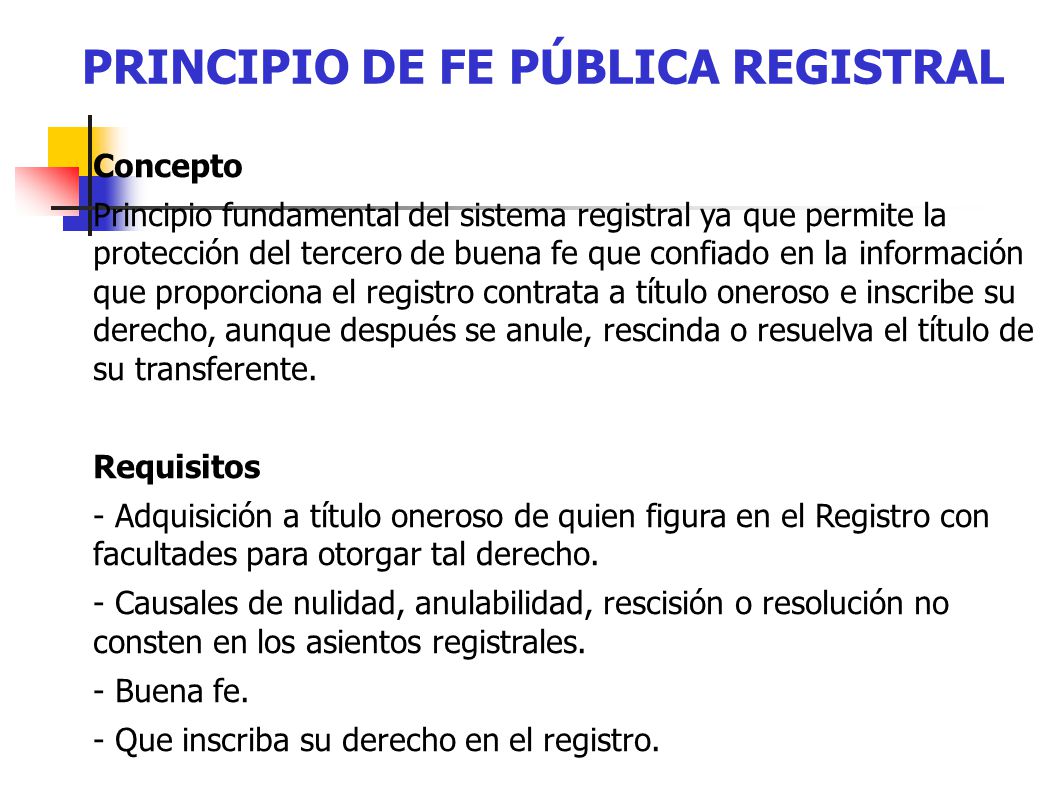 PRINCIPIO DE FE PÚBLICA REGISTRAL

Concepto

Principio fundamental del sistema registral ya que permite la protección del tercero de buena fe que confiado en la información que proporciona el registro contrata a título oneroso e inscribe su derecho, aunque después se anule, rescinda o resuelva el título de su transferente.

Requisitos

- Adquisición a título oneroso de quien figura en el Registro con facultades para otorgar tal derecho.

- Causales de nulidad, anulabilidad, rescisión o resolución no consten en los asientos registrales.

- Buena fe.

- Que inscriba su derecho en el registro.